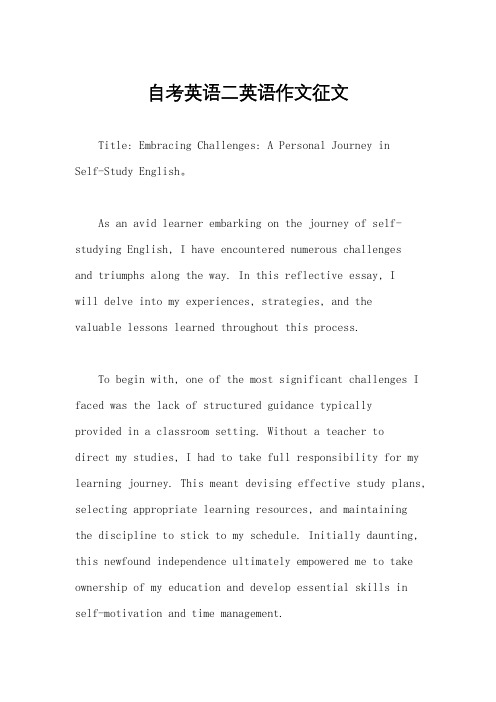 自考英语二英语作文征文

Title: Embracing Challenges: A Personal Journey in Self-Study English。

As an avid learner embarking on the journey of self-studying English, I have encountered numerous challenges and triumphs along the way. In this reflective essay, I will delve into my experiences, strategies, and the valuable lessons learned throughout this process.

To begin with, one of the most significant challenges I faced was the lack of structured guidance typically provided in a classroom setting. Without a teacher to direct my studies, I had to take full responsibility for my learning journey. This meant devising effective study plans, selecting appropriate learning resources, and maintaining the discipline to stick to my schedule. Initially daunting, this newfound independence ultimately empowered me to take ownership of my education and develop essential skills in self-motivation and time management.